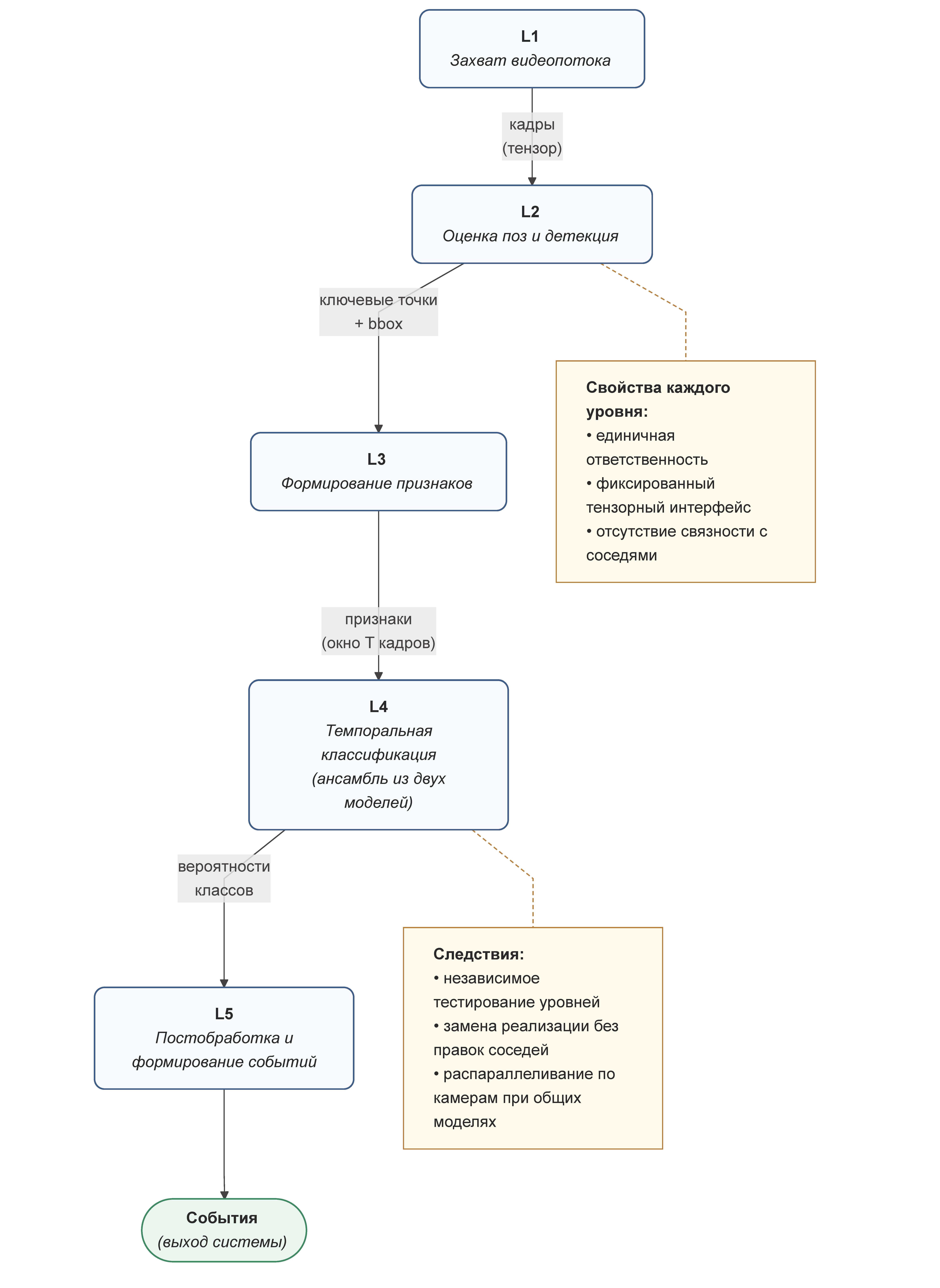 L1
Захват видеопотока

кадры (тензор)

L2
Оценка поз и детекция

ключевые точки + bbox

Свойства каждого уровня:
• единичная ответственность
• фиксированный тензорный интерфейс
• отсутствие связности с соседями

L3
Формирование признаков

признаки (окно T кадров)

L4
Темпоральная классификация (ансамбль из двух моделей)

вероятности классов

Следствия:
• независимое тестирование уровней
• замена реализации без правок соседей
• распараллеливание по камерам при общих моделях

L5
Постобработка и формирование событий

События
(выход системы)